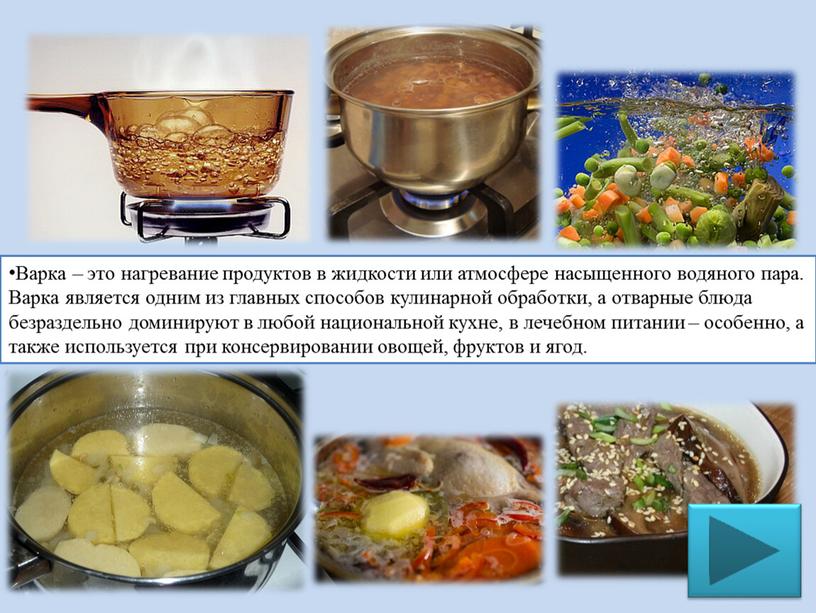 •Варка – это нагревание продуктов в жидкости или атмосфере насыщенного водяного пара. Варка является одним из главных способов кулинарной обработки, а отварные блюда безраздельно доминируют в любой национальной кухне, в лечебном питании – особенно, а также используется при консервировании овощей, фруктов и ягод.